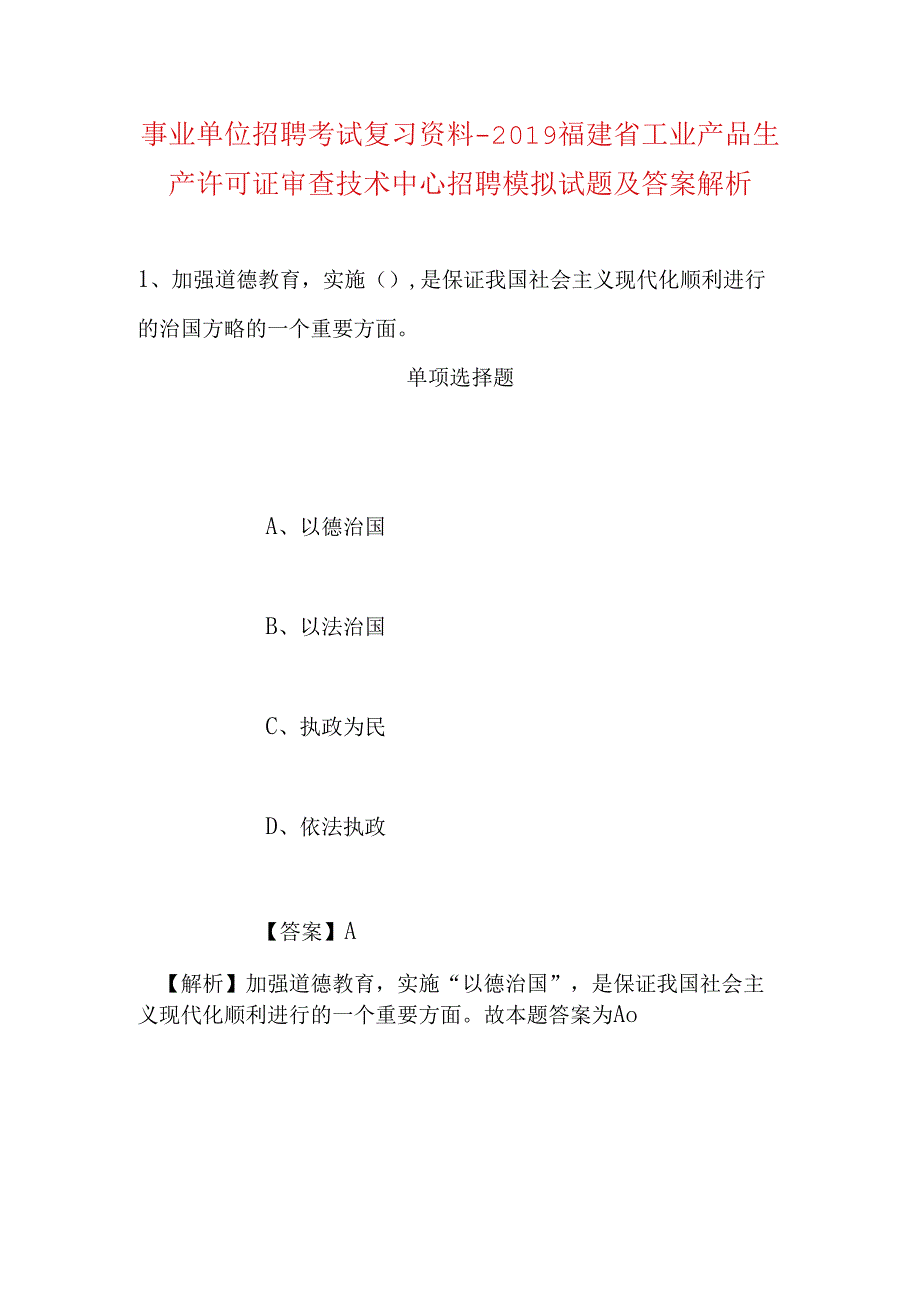 事业单位招聘考试复习资料-2019福建省工业产品生产许可证审查技术中心招聘模拟试题及答案解析

1、加强道德教育，实施（），是保证我国社会主义现代化顺利进行的治国方略的一个重要方面。

单项选择题

A、以德治国

B、以法治国

C、执政为民

D、依法执政

【答案】A

【解析】加强道德教育，实施“以德治国”，是保证我国社会主义现代化顺利进行的一个重要方面。故本题答案为Ao